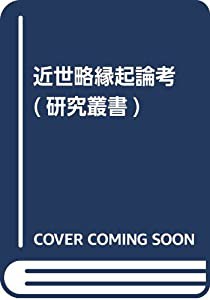 近世略縁起論考
（研究叢書）

COVER COMING SOON